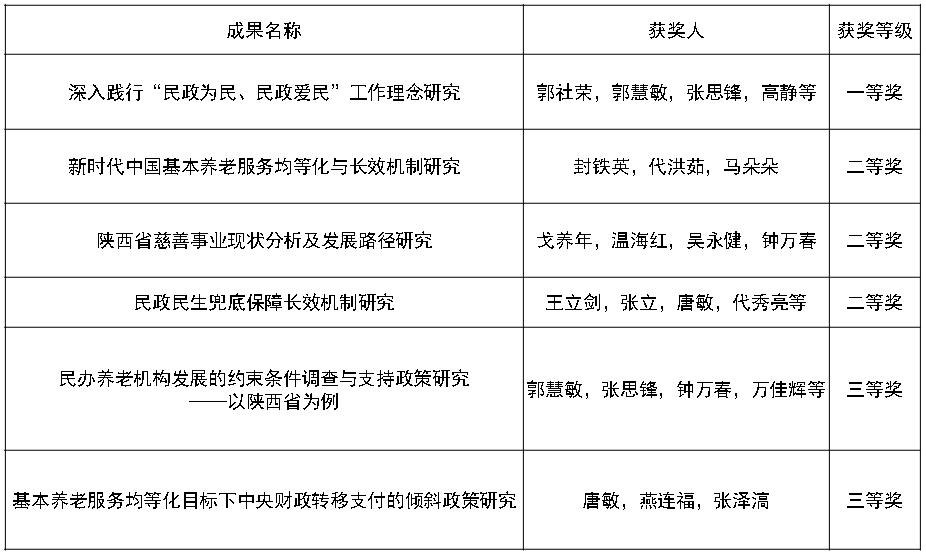 | 成果名称 | 获奖人 | 获奖等级 |
|---|---|---|
| 深入践行“民政为民、民政爱民”工作理念研究 | 郭社荣，郭慧敏，张思锋，高静等 | 一等奖 |
| 新时代中国基本养老服务均等化与长效机制研究 | 封铁英，代洪茹，马朵朵 | 二等奖 |
| 陕西省慈善事业现状分析及发展路径研究 | 戈养年，温海红，吴永健，钟万春 | 二等奖 |
| 民政民生兜底保障长效机制研究 | 王立剑，张立，唐敏，代秀亮等 | 二等奖 |
| 民办养老机构发展的约束条件调查与支持政策研究——以陕西省为例 | 郭慧敏，张思锋，钟万春，万佳辉等 | 三等奖 |
| 基本养老服务均等化目标下中央财政转移支付的倾斜政策研究 | 唐敏，燕连福，张泽滈 | 三等奖 |